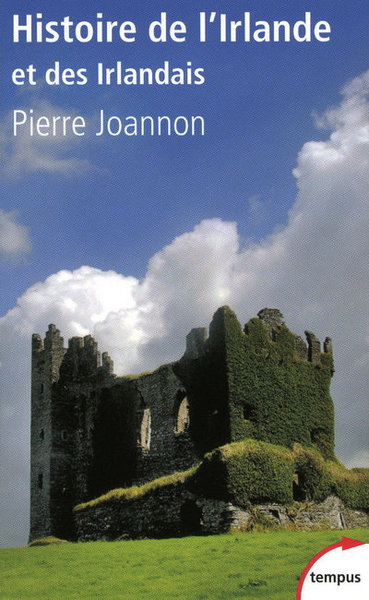 Histoire de l'Irlande
et des Irlandais

Pierre Joannon

tempus